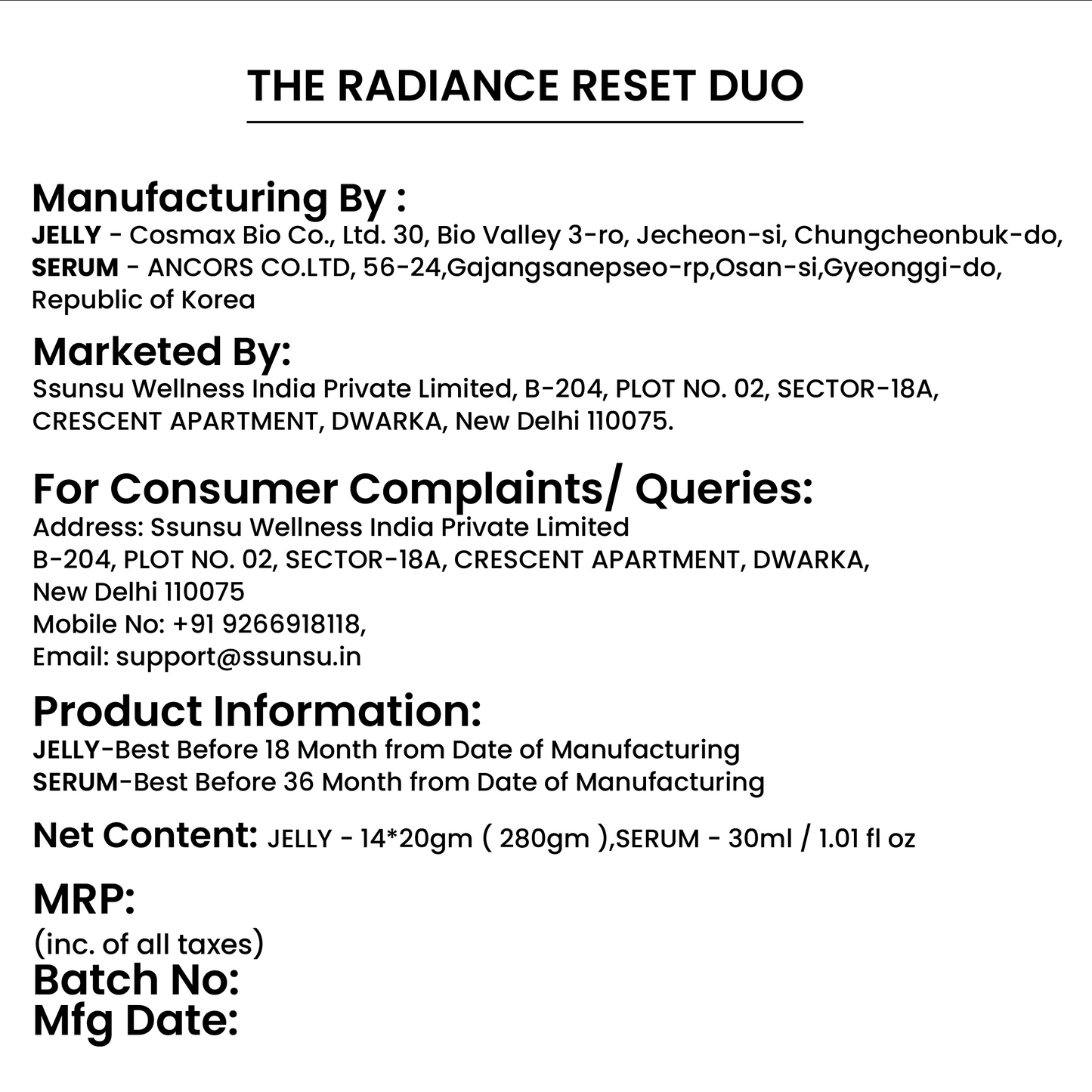 THE RADIANCE RESET DUO

Manufacturing By :
JELLY - Cosmax Bio Co., Ltd. 30, Bio Valley 3-ro, Jecheon-si, Chungcheonbuk-do,
SERUM - ANCORS CO.LTD, 56-24,Gajangsanepseo-rp,Osan-si,Gyeonggi-do, Republic of Korea

Marketed By:
Ssunsu Wellness India Private Limited, B-204, PLOT NO. 02, SECTOR-18A, CRESCENT APARTMENT, DWARKA, New Delhi 110075.

For Consumer Complaints/ Queries:
Address: Ssunsu Wellness India Private Limited
B-204, PLOT NO. 02, SECTOR-18A, CRESCENT APARTMENT, DWARKA,
New Delhi 110075
Mobile No: +91 9266918118,
Email: support@ssunsu.in

Product Information:
JELLY-Best Before 18 Month from Date of Manufacturing
SERUM-Best Before 36 Month from Date of Manufacturing

Net Content: JELLY - 14*20gm ( 280gm ),SERUM - 30ml / 1.01 fl oz

MRP:
(inc. of all taxes)
Batch No:
Mfg Date: